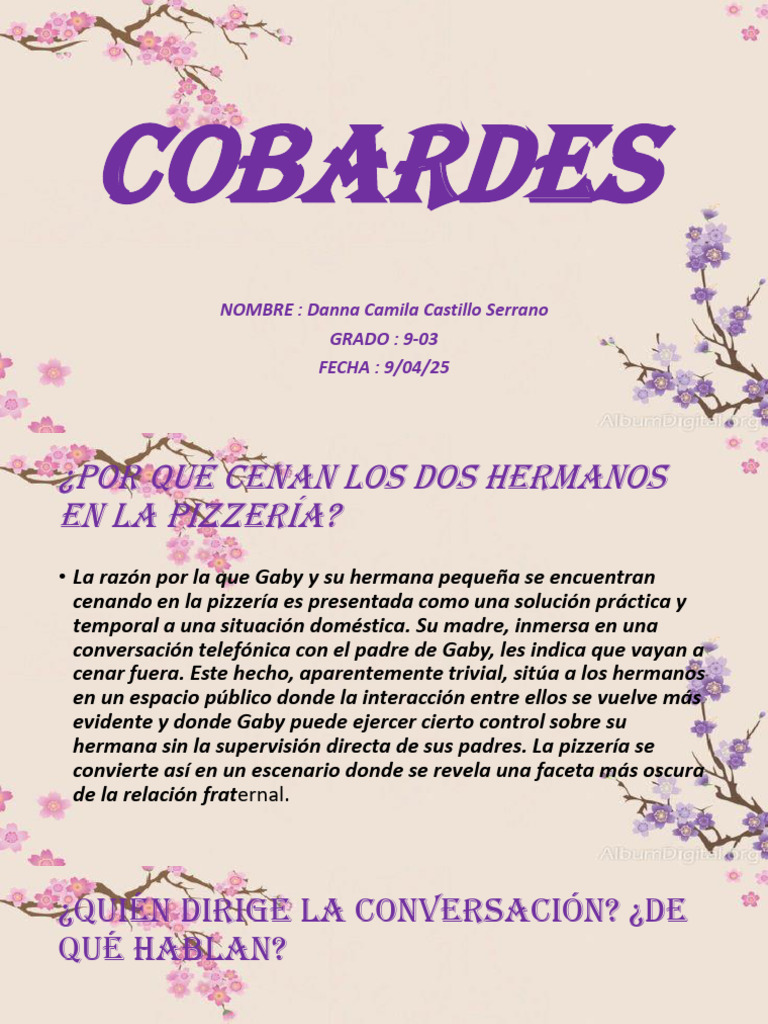 COBARDES

NOMBRE : Danna Camila Castillo Serrano

GRADO : 9-03

FECHA : 9/04/25

AlbumDigital.org

¿POR QUE CENAN LOS DOS HERMANOS EN LA PIZZERÍA?

• La razón por la que Gaby y su hermana pequeña se encuentran cenando en la pizzería es presentada como una solución práctica y temporal a una situación doméstica. Su madre, inmersa en una conversación telefónica con el padre de Gaby, les indica que vayan a cenar fuera. Este hecho, aparentemente trivial, sitúa a los hermanos en un espacio público donde la interacción entre ellos se vuelve más evidente y donde Gaby puede ejercer cierto control sobre su hermana sin la supervisión directa de sus padres. La pizzería se convierte así en un escenario donde se revela una faceta más oscura de la relación fraternal.

AlbumDigital.org

¿QUIÉN DIRIGE LA CONVERSACIÓN? ¿DE QUÉ HABLAN?